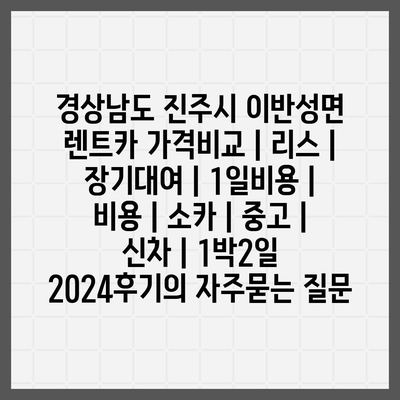 경상남도 진주시 이반성면 렌트카 가격비교 | 리스 | 장기대여 | 1일비용 | 비용 | 소카 | 중고 | 신차 | 1박2일 2024후기의 자주묻는 질문